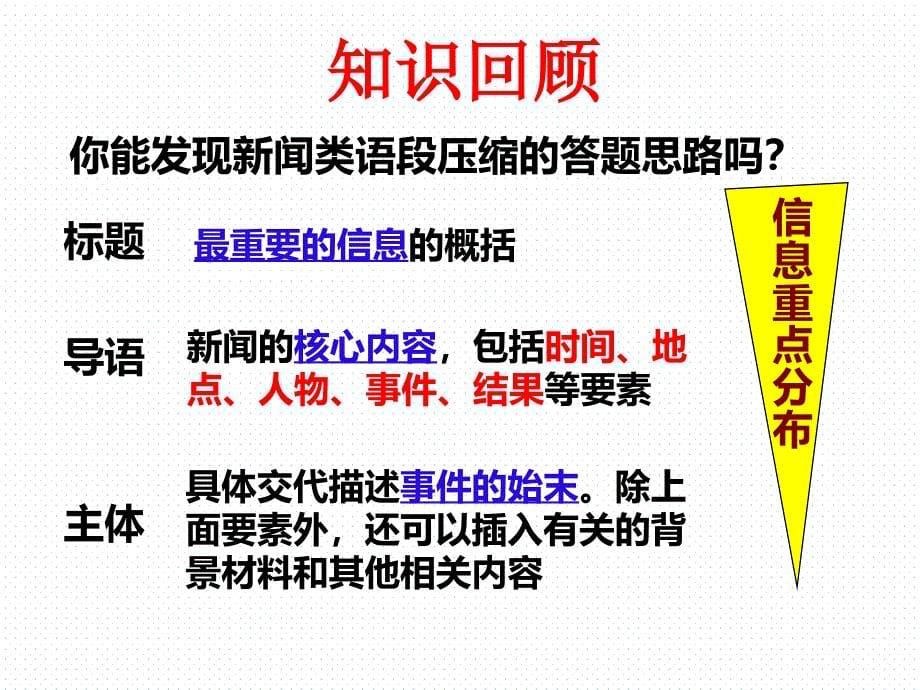 知识回顾

你能发现新闻类语段压缩的答题思路吗?

标题 最重要的信息的概括

导语 新闻的核心内容，包括时间、地点、人物、事件、结果等要素

主体 具体交代描述事件的始末。除上面要素外，还可以插入有关的背景材料和其他相关内容

信息重点分布